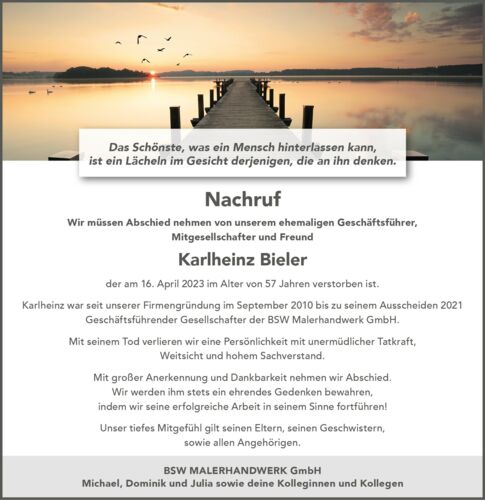 Das Schönste, was ein Mensch hinterlassen kann,
ist ein Lächeln im Gesicht derjenigen, die an ihn denken.

Nachruf

Wir müssen Abschied nehmen von unserem ehemaligen Geschäftsführer,
Mitgesellschafter und Freund

Karlheinz Bieler

der am 16. April 2023 im Alter von 57 Jahren verstorben ist.

Karlheinz war seit unserer Firmengründung im September 2010 bis zu seinem Ausscheiden 2021
Geschäftsführender Gesellschafter der BSW Malerhandwerk GmbH.

Mit seinem Tod verlieren wir eine Persönlichkeit mit unermüdlicher Tatkraft,
Weitsicht und hohem Sachverstand.

Mit großer Anerkennung und Dankbarkeit nehmen wir Abschied.
Wir werden ihm stets ein ehrendes Gedenken bewahren,
indem wir seine erfolgreiche Arbeit in seinem Sinne fortführen!

Unser tiefes Mitgefühl gilt seinen Eltern, seinen Geschwistern,
sowie allen Angehörigen.

BSW MALERHANDWERK GmbH
Michael, Dominik und Julia sowie deine Kolleginnen und Kollegen